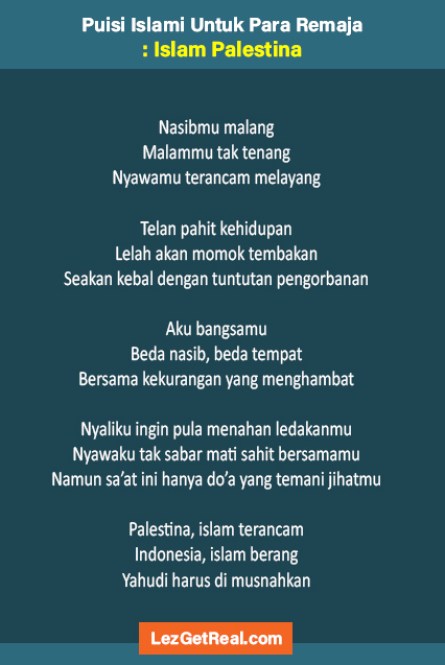 Puisi Islami Untuk Para Remaja
: Islam Palestina

Nasibmu malang
Malammu tak tenang
Nyawamu terancam melayang

Telan pahit kehidupan
Lelah akan momok tembakan
Seakan kebal dengan tuntutan pengorbanan

Aku bangsamu
Beda nasib, beda tempat
Bersama kekurangan yang menghambat

Nyaliku ingin pula menahan ledakanmu
Nyawaku tak sabar mati sahit bersamamu
Namun sa'at ini hanya do'a yang temani jihatmu

Palestina, islam terancam
Indonesia, islam berang
Yahudi harus di musnahkan

LezGetReal.com